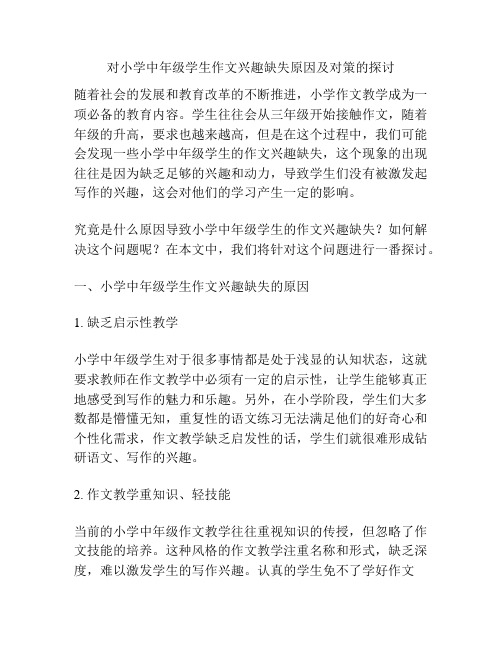 对小学中年级学生作文兴趣缺失原因及对策的探讨

随着社会的发展和教育改革的不断推进，小学作文教学成为一项必备的教育内容。学生往往会从三年级开始接触作文，随着年级的升高，要求也越来越高，但是在这个过程中，我们可能会发现一些小学中年级学生的作文兴趣缺失，这个现象的出现往往是因为缺乏足够的兴趣和动力，导致学生们没有被激发起写作的兴趣，这会对他们的学习产生一定的影响。

究竟是什么原因导致小学中年级学生的作文兴趣缺失？如何解决这个问题呢？在本文中，我们将针对这个问题进行一番探讨。

一、小学中年级学生作文兴趣缺失的原因

1. 缺乏启示性教学

小学中年级学生对于很多事情都是处于浅显的认知状态，这就要求教师在作文教学中必须有一定的启示性，让学生能够真正地感受到写作的魅力和乐趣。另外，在小学阶段，学生们大多数都是懵懂无知，重复性的语文练习无法满足他们的好奇心和个性化需求，作文教学缺乏启发性的话，学生们就很难形成钻研语文、写作的兴趣。

2. 作文教学重知识、轻技能

当前的小学中年级作文教学往往重视知识的传授，但忽略了作文技能的培养。这种风格的作文教学注重名称和形式，缺乏深度，难以激发学生的写作兴趣。认真的学生免不了学好作文